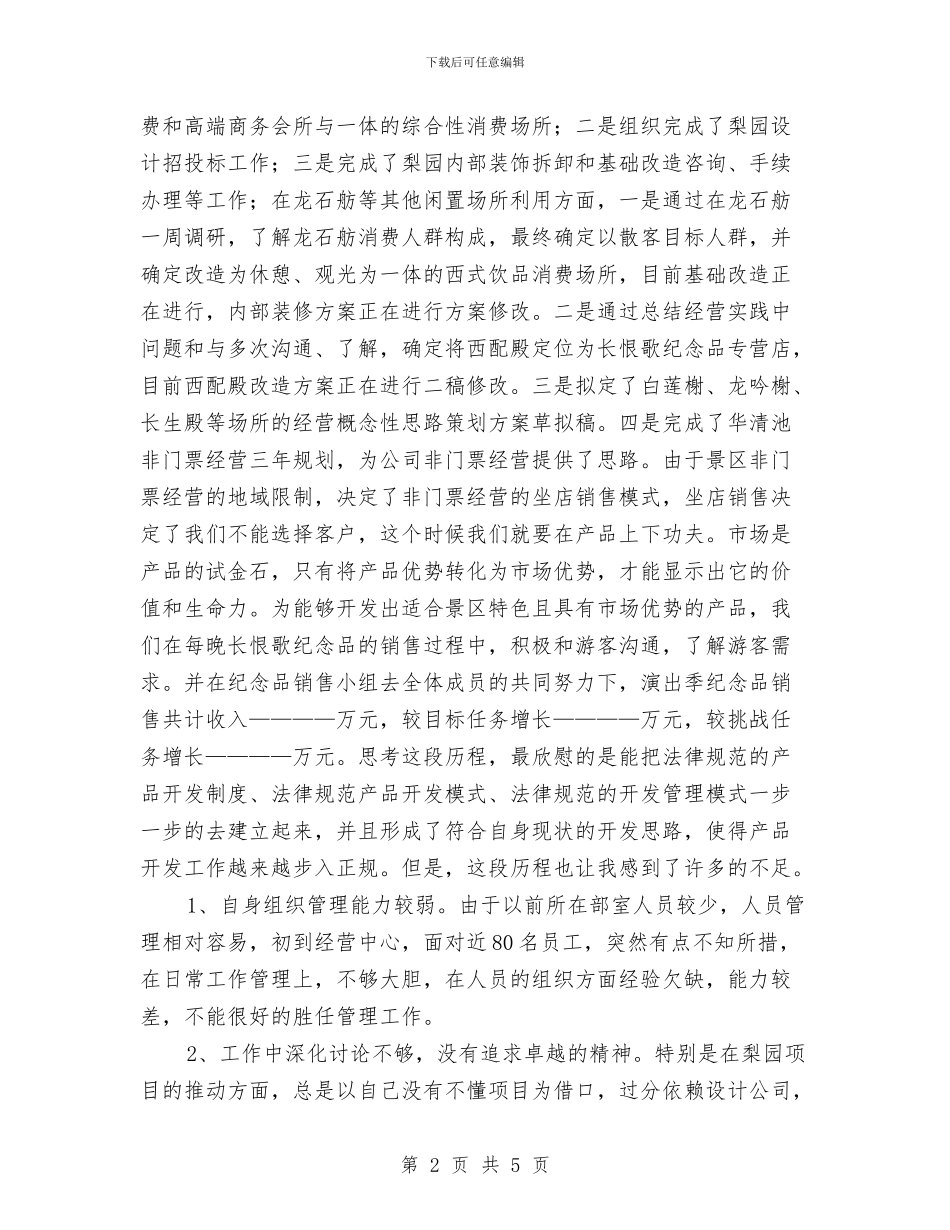 下载后可任意编辑

费和高端商务会所与一体的综合性消费场所；二是组织完成了梨园设计招投标工作；三是完成了梨园内部装饰拆卸和基础改造咨询、手续办理等工作；在龙石舫等其他闲置场所利用方面，一是通过在龙石舫一周调研，了解龙石舫消费人群构成，最终确定以散客目标人群，并确定改造为休憩、观光为一体的西式饮品消费场所，目前基础改造正在进行，内部装修方案正在进行方案修改。二是通过总结经营实践中问题和与多次沟通、了解，确定将西配殿定位为长恨歌纪念品专营店，目前西配殿改造方案正在进行二稿修改。三是拟定了白莲榭、龙吟榭、长生殿等场所的经营概念性思路策划方案草拟稿。四是完成了华清池非门票经营三年规划，为公司非门票经营提供了思路。由于景区非门票经营的地域限制，决定了非门票经营的坐店销售模式，坐店销售决定了我们不能选择客户，这个时候我们就要在产品上下功夫。市场是产品的试金石，只有将产品优势转化为市场优势，才能显示出它的价值和生命力。为能够开发出适合景区特色且具有市场优势的产品，我们在每晚长恨歌纪念品的销售过程中，积极和游客沟通，了解游客需求。并在纪念品销售小组去全体成员的共同努力下，演出季纪念品销售共计收入————万元，较目标任务增长————万元，较挑战任务增长————万元。思考这段历程，最欣慰的是能把法律规范的产品开发制度、法律规范产品开发模式、法律规范的开发管理模式一步一步的去建立起来，并且形成了符合自身现状的开发思路，使得产品开发工作越来越步入正规。但是，这段历程也让我感到了许多的不足。

1、自身组织管理能力较弱。由于以前所在部室人员较少，人员管理相对容易，初到经营中心，面对近80名员工，突然有点不知所措，在日常工作管理上，不够大胆，在人员的组织方面经验欠缺，能力较差，不能很好的胜任管理工作。

2、工作中深化讨论不够，没有追求卓越的精神。特别是在梨园项目的推动方面，总是以自己没有不懂项目为借口，过分依赖设计公司，

第 2 页 共 5 页